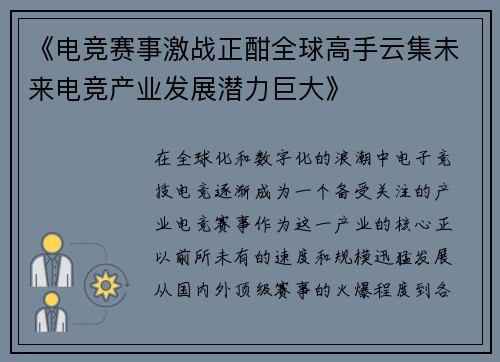 《电竞赛事激战正酣全球高手云集未来电竞产业发展潜力巨大》

在全球化和数字化的浪潮中电子竞技电竞逐渐成为一个备受关注的产业电竞赛事作为这一产业的核心正以前所未有的速度和规模迅猛发展从国内外顶级赛事的火爆程度到各